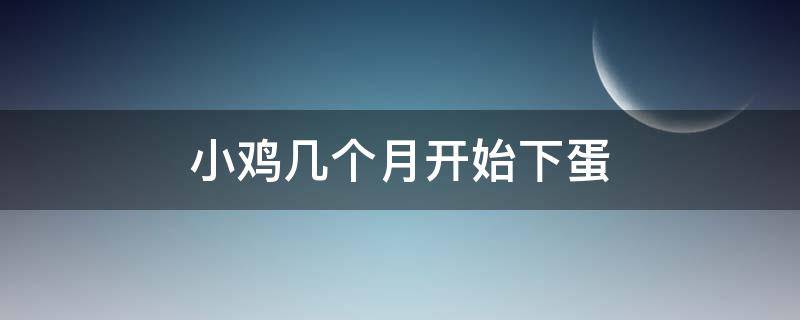 小鸡几个月开始下蛋